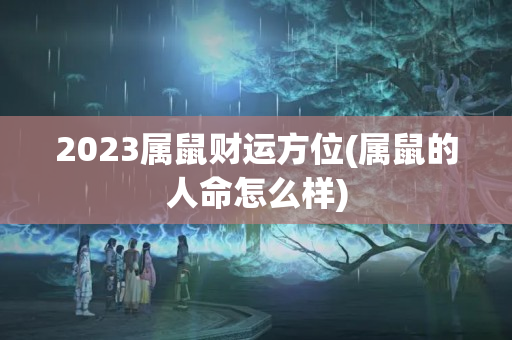 2023属鼠财运方位(属鼠的人命怎么样)